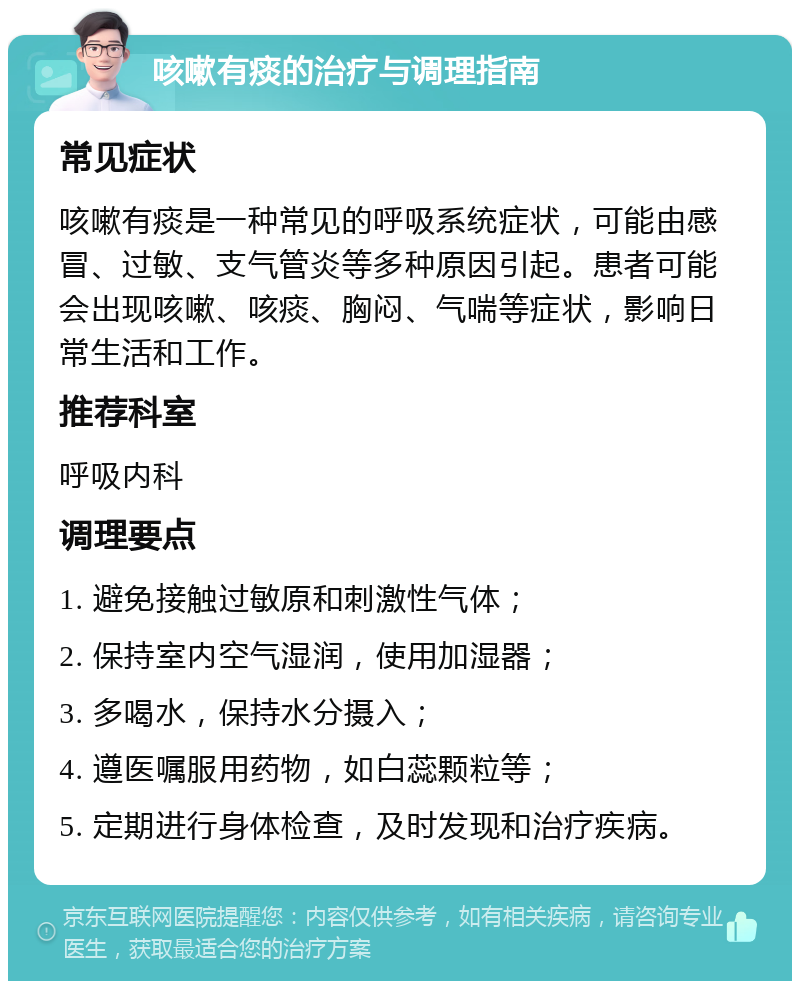 咳嗽有痰的治疗与调理指南

常见症状

咳嗽有痰是一种常见的呼吸系统症状，可能由感冒、过敏、支气管炎等多种原因引起。患者可能会出现咳嗽、咳痰、胸闷、气喘等症状，影响日常生活和工作。

推荐科室

呼吸内科

调理要点

1. 避免接触过敏原和刺激性气体；

2. 保持室内空气湿润，使用加湿器；

3. 多喝水，保持水分摄入；

4. 遵医嘱服用药物，如白蕊颗粒等；

5. 定期进行身体检查，及时发现和治疗疾病。

京东互联网医院提醒您：内容仅供参考，如有相关疾病，请咨询专业医生，获取最适合您的治疗方案